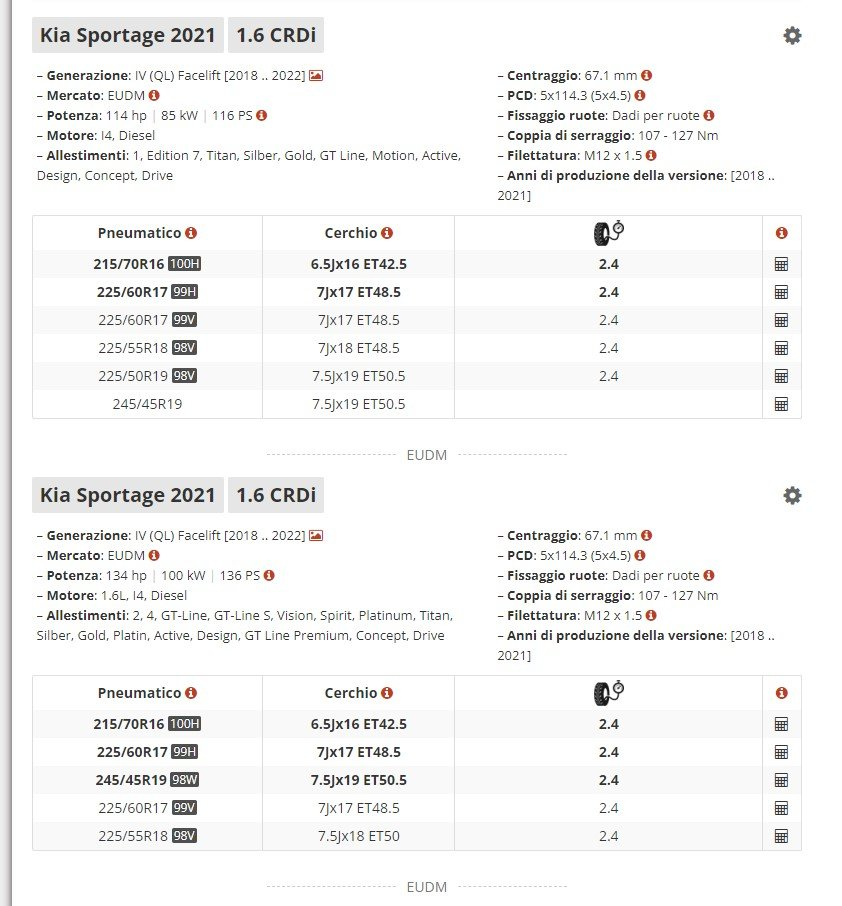 Kia Sportage 2021 1.6 CRDi

– Generazione: IV (QL) Facelift [2018 .. 2022]
– Mercato: EUDM
– Potenza: 114 hp | 85 kW | 116 PS
– Motore: I4, Diesel
– Allestimenti: 1, Edition 7, Titan, Silber, Gold, GT Line, Motion, Active, Design, Concept, Drive

– Centraggio: 67.1 mm
– PCD: 5x114.3 (5x4.5)
– Fissaggio ruote: Dadi per ruote
– Coppia di serraggio: 107 - 127 Nm
– Filettatura: M12 x 1.5
– Anni di produzione della versione: [2018 .. 2021]

| Pneumatico | Cerchio | | |
|---|---|---|---|
| 215/70R16 100H | 6.5Jx16 ET42.5 | 2.4 | |
| 225/60R17 99H | 7Jx17 ET48.5 | 2.4 | |
| 225/60R17 99V | 7Jx17 ET48.5 | 2.4 | |
| 225/55R18 98V | 7Jx18 ET48.5 | 2.4 | |
| 225/50R19 98V | 7.5Jx19 ET50.5 | 2.4 | |
| 245/45R19 | 7.5Jx19 ET50.5 | | |

EUDM

Kia Sportage 2021 1.6 CRDi

– Generazione: IV (QL) Facelift [2018 .. 2022]
– Mercato: EUDM
– Potenza: 134 hp | 100 kW | 136 PS
– Motore: 1.6L, I4, Diesel
– Allestimenti: 2, 4, GT-Line, GT-Line S, Vision, Spirit, Platinum, Titan, Silber, Gold, Platin, Active, Design, GT Line Premium, Concept, Drive

– Centraggio: 67.1 mm
– PCD: 5x114.3 (5x4.5)
– Fissaggio ruote: Dadi per ruote
– Coppia di serraggio: 107 - 127 Nm
– Filettatura: M12 x 1.5
– Anni di produzione della versione: [2018 .. 2021]

| Pneumatico | Cerchio | | |
|---|---|---|---|
| 215/70R16 100H | 6.5Jx16 ET42.5 | 2.4 | |
| 225/60R17 99H | 7Jx17 ET48.5 | 2.4 | |
| 245/45R19 98W | 7.5Jx19 ET50.5 | 2.4 | |
| 225/60R17 99V | 7Jx17 ET48.5 | 2.4 | |
| 225/55R18 98V | 7.5Jx18 ET50 | 2.4 | |

EUDM